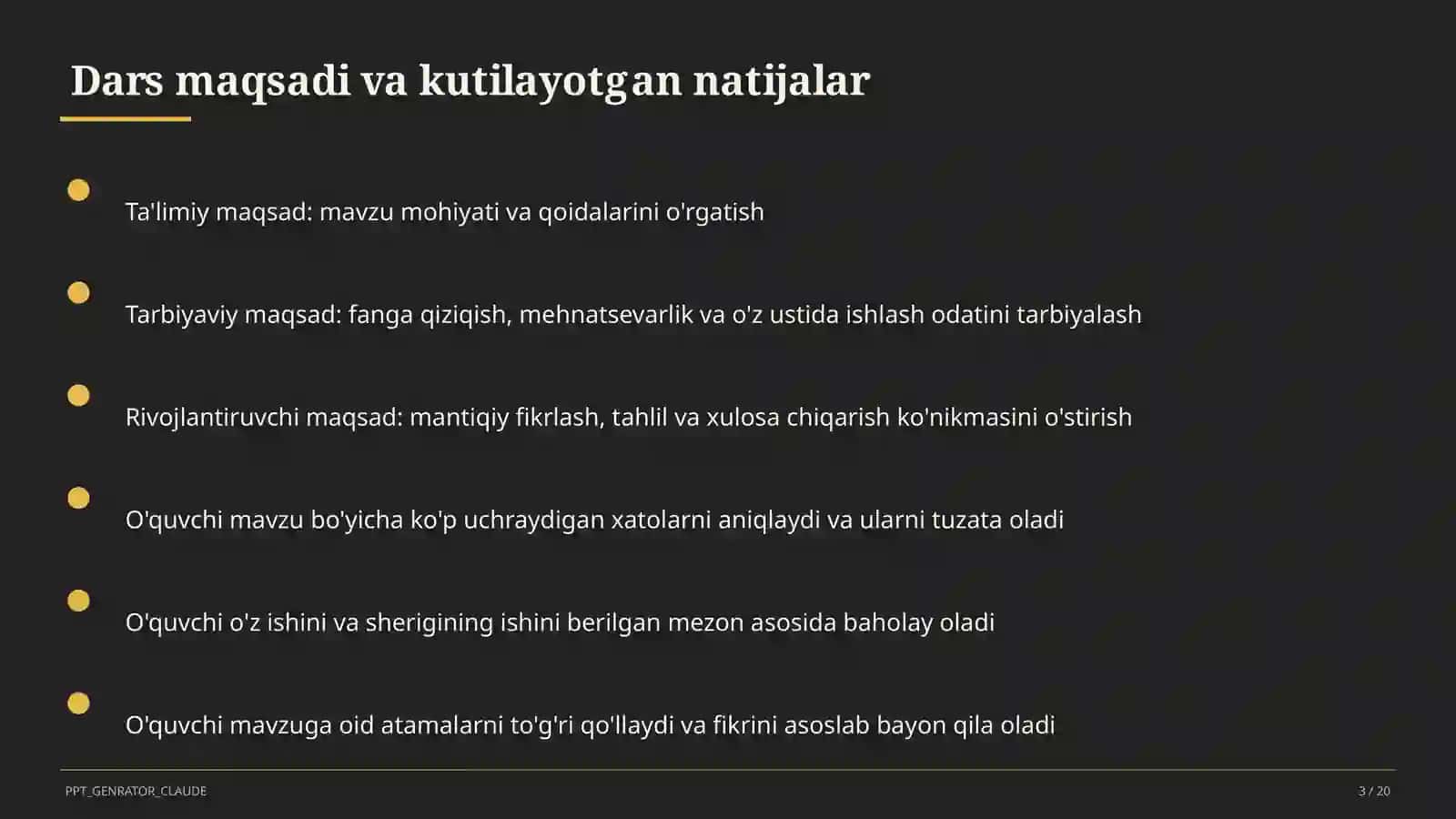 Dars maqsadi va kutilayotgan natijalar

Ta'limiy maqsad: mavzu mohiyati va qoidalarini o'rgatish

Tarbiyaviy maqsad: fanga qiziqish, mehnatsevarlik va o'z ustida ishlash odatini tarbiyalash

Rivojlantiruvchi maqsad: mantiqiy fikrlash, tahlil va xulosa chiqarish ko'nikmasini o'stirish

O'quvchi mavzu bo'yicha ko'p uchraydigan xatolarni aniqlaydi va ularni tuzata oladi

O'quvchi o'z ishini va sherigining ishini berilgan mezon asosida baholay oladi

O'quvchi mavzuga oid atamalarni to'g'ri qo'llaydi va fikrini asoslab bayon qila oladi

PPT_GENRATOR_CLAUDE

3 / 20